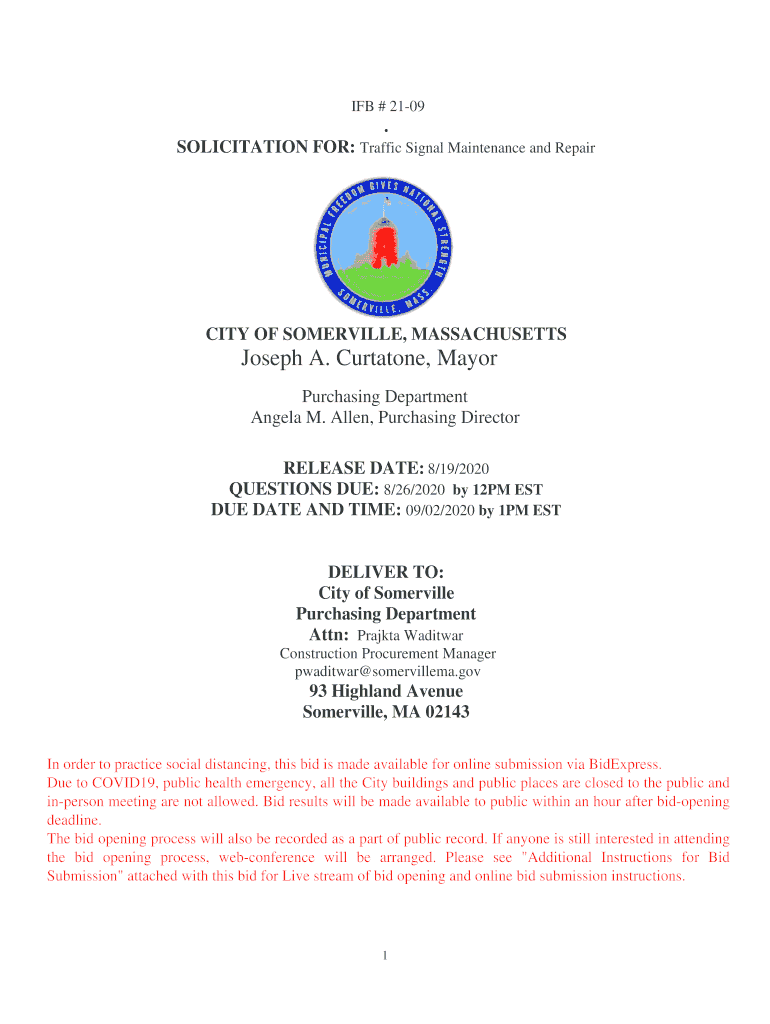 IFB # 21-09

.

SOLICITATION FOR: Traffic Signal Maintenance and Repair

MUNICIPAL FREEDOM GIVES NATIONAL STRENGTH

SOMERVILLE, MASS

CITY OF SOMERVILLE, MASSACHUSETTS
Joseph A. Curtatone, Mayor

Purchasing Department
Angela M. Allen, Purchasing Director

RELEASE DATE: 8/19/2020
QUESTIONS DUE: 8/26/2020 by 12PM EST
DUE DATE AND TIME: 09/02/2020 by 1PM EST

DELIVER TO:
City of Somerville
Purchasing Department
Attn: Prajkta Waditwar
Construction Procurement Manager
pwaditwar@somervillema.gov
93 Highland Avenue
Somerville, MA 02143

In order to practice social distancing, this bid is made available for online submission via BidExpress.
Due to COVID19, public health emergency, all the City buildings and public places are closed to the public and in-person meeting are not allowed. Bid results will be made available to public within an hour after bid-opening deadline.
The bid opening process will also be recorded as a part of public record. If anyone is still interested in attending the bid opening process, web-conference will be arranged. Please see "Additional Instructions for Bid Submission" attached with this bid for Live stream of bid opening and online bid submission instructions.

1